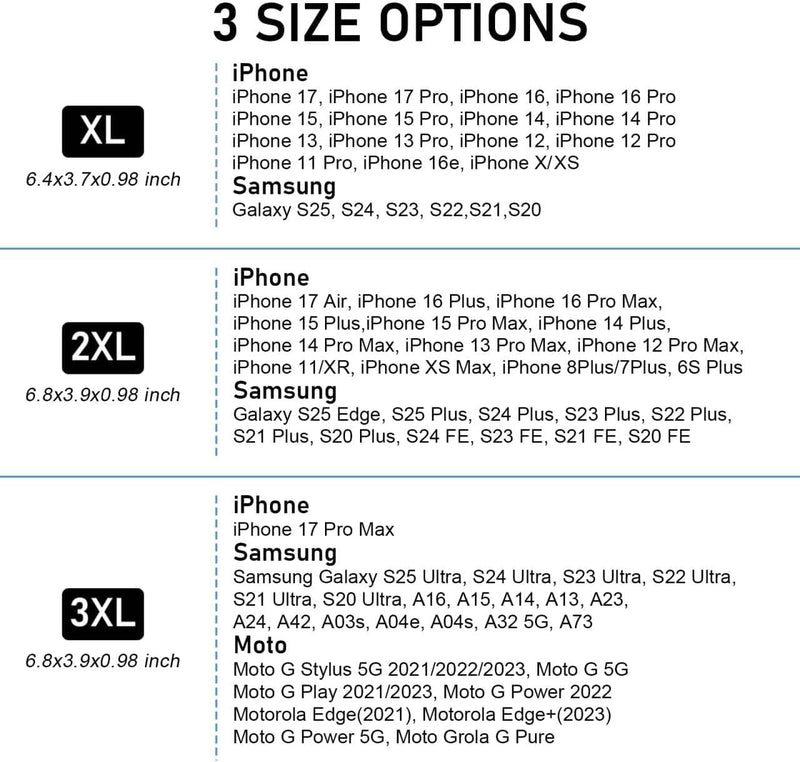 3 SIZE OPTIONS

XL
6.4x3.7x0.98 inch

iPhone
iPhone 17, iPhone 17 Pro, iPhone 16, iPhone 16 Pro
iPhone 15, iPhone 15 Pro, iPhone 14, iPhone 14 Pro
iPhone 13, iPhone 13 Pro, iPhone 12, iPhone 12 Pro
iPhone 11 Pro, iPhone 16e, iPhone X/XS
Samsung
Galaxy S25, S24, S23, S22,S21,S20

2XL
6.8x3.9x0.98 inch

iPhone
iPhone 17 Air, iPhone 16 Plus, iPhone 16 Pro Max,
iPhone 15 Plus,iPhone 15 Pro Max, iPhone 14 Plus,
iPhone 14 Pro Max, iPhone 13 Pro Max, iPhone 12 Pro Max,
iPhone 11/XR, iPhone XS Max, iPhone 8Plus/7Plus, 6S Plus
Samsung
Galaxy S25 Edge, S25 Plus, S24 Plus, S23 Plus, S22 Plus,
S21 Plus, S20 Plus, S24 FE, S23 FE, S21 FE, S20 FE

3XL
6.8x3.9x0.98 inch

iPhone
iPhone 17 Pro Max
Samsung
Samsung Galaxy S25 Ultra, S24 Ultra, S23 Ultra, S22 Ultra,
S21 Ultra, S20 Ultra, A16, A15, A14, A13, A23,
A24, A42, A03s, A04e, A04s, A32 5G, A73
Moto
Moto G Stylus 5G 2021/2022/2023, Moto G 5G
Moto G Play 2021/2023, Moto G Power 2022
Motorola Edge(2021), Motorola Edge+(2023)
Moto G Power 5G, Moto Grola G Pure